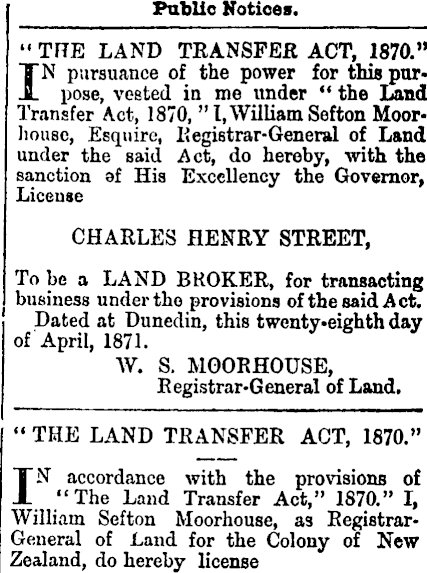 Public Notices.

"THE LAND TRANSFER ACT, 1870."

IN pursuance of the power for this purpose, vested in me under "the Land Transfer Act, 1870," I, William Sefton Moorhouse, Esquire, Registrar-General of Land under the said Act, do hereby, with the sanction of His Excellency the Governor, License

CHARLES HENRY STREET,

To be a LAND BROKER, for transacting business under the provisions of the said Act.

Dated at Dunedin, this twenty-eighth day of April, 1871.

W. S. MOORHOUSE,
Registrar-General of Land.

"THE LAND TRANSFER ACT, 1870."

IN accordance with the provisions of "The Land Transfer Act," 1870." I, William Sefton Moorhouse, as Registrar-General of Land for the Colony of New Zealand, do hereby license